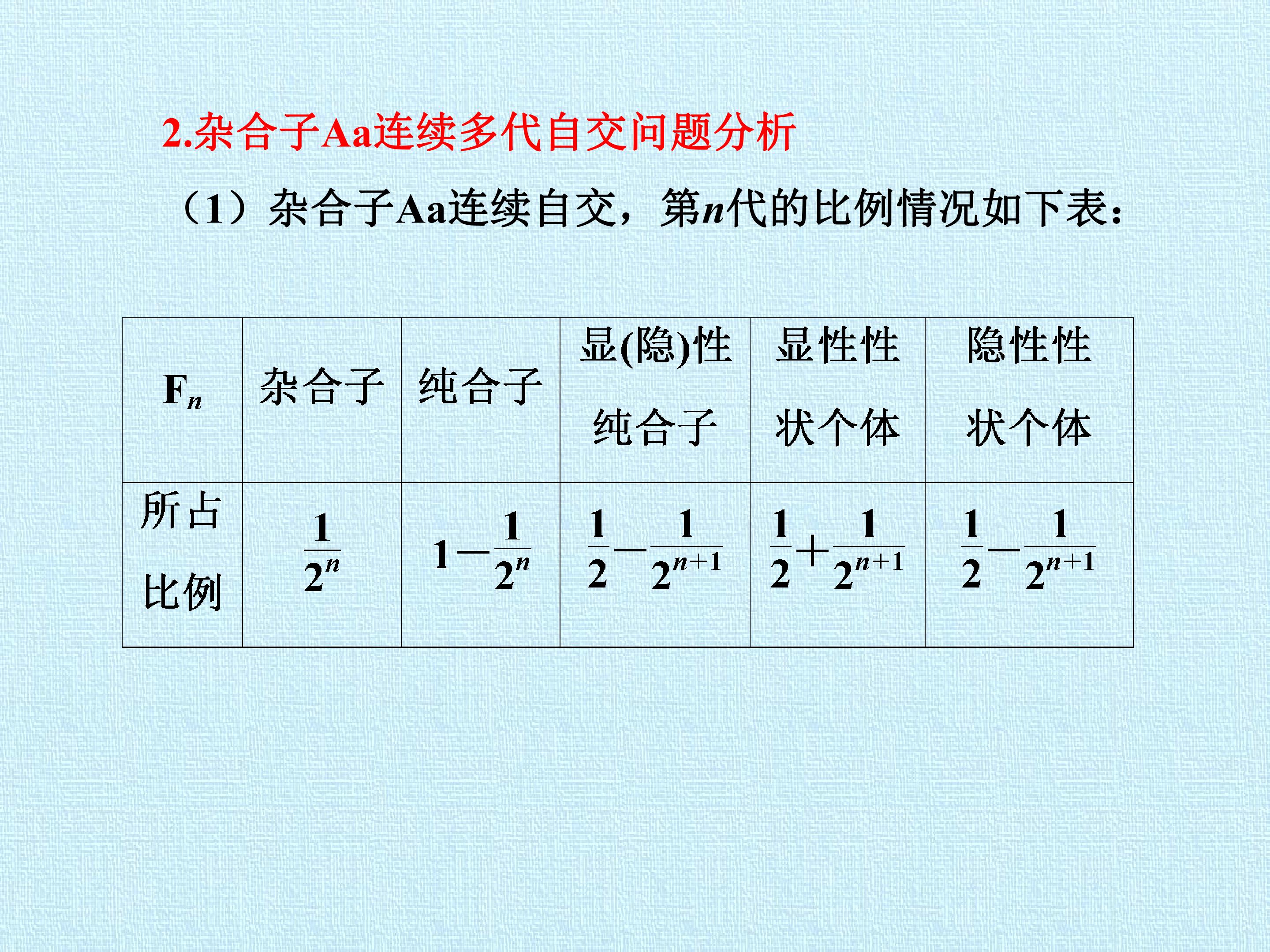 2.杂合子Aa连续多代自交问题分析

（1）杂合子Aa连续自交，第n代的比例情况如下表：

| $F_n$ | 杂合子 | 纯合子 | 显(隐)性纯合子 | 显性性状个体 | 隐性性状个体 |
|---|---|---|---|---|---|
| 所占比例 | $\frac{1}{2^n}$ | $1-\frac{1}{2^n}$ | $\frac{1}{2}-\frac{1}{2^{n+1}}$ | $\frac{1}{2}+\frac{1}{2^{n+1}}$ | $\frac{1}{2}-\frac{1}{2^{n+1}}$ |